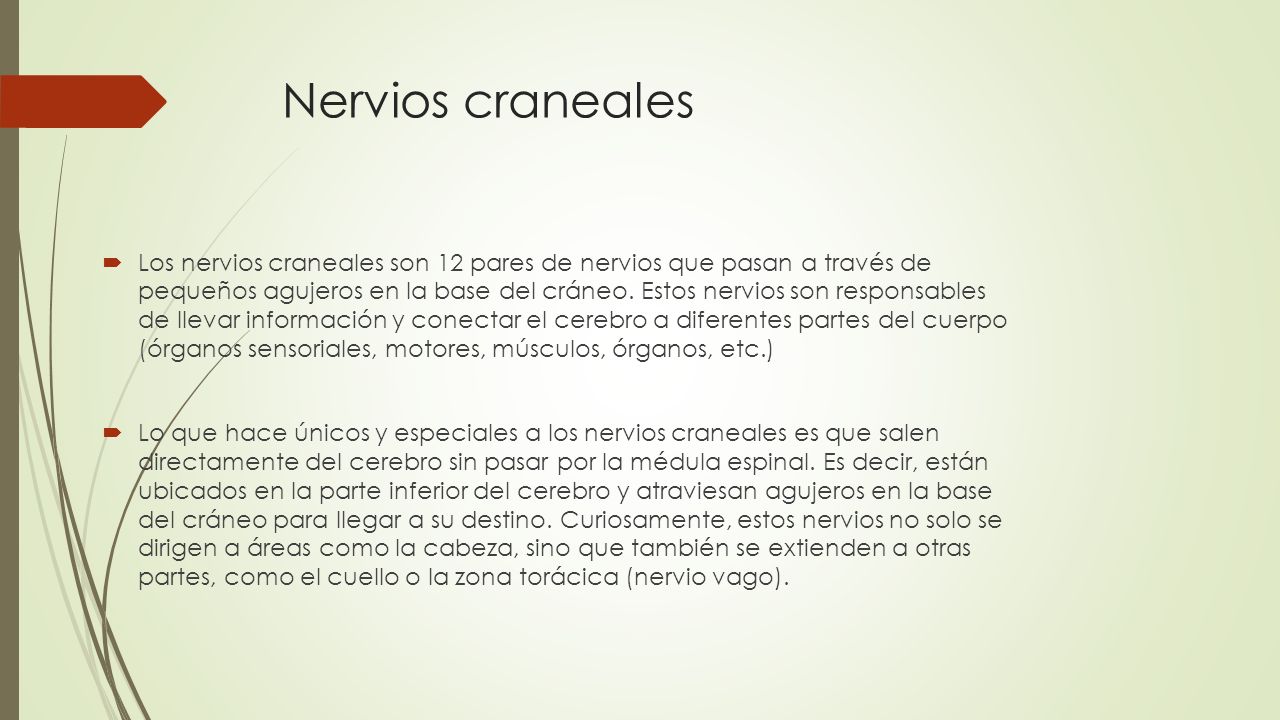 Nervios craneales

Los nervios craneales son 12 pares de nervios que pasan a través de pequeños agujeros en la base del cráneo. Estos nervios son responsables de llevar información y conectar el cerebro a diferentes partes del cuerpo (órganos sensoriales, motores, músculos, órganos, etc.)

Lo que hace únicos y especiales a los nervios craneales es que salen directamente del cerebro sin pasar por la médula espinal. Es decir, están ubicados en la parte inferior del cerebro y atraviesan agujeros en la base del cráneo para llegar a su destino. Curiosamente, estos nervios no solo se dirigen a áreas como la cabeza, sino que también se extienden a otras partes, como el cuello o la zona torácica (nervio vago).